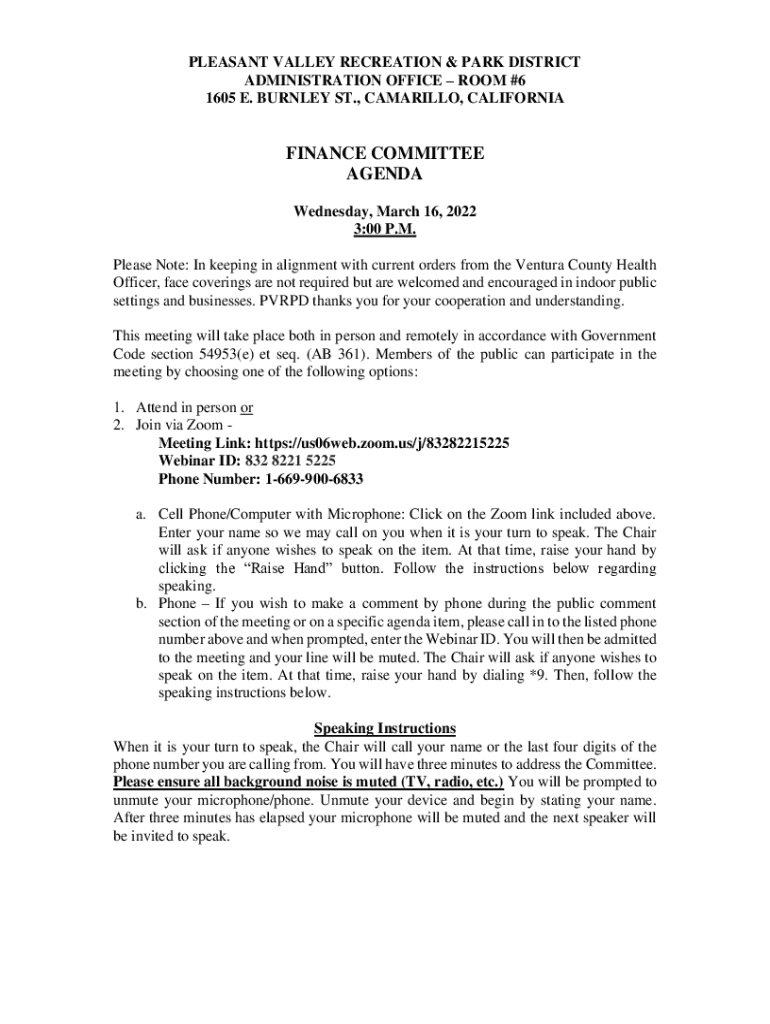 PLEASANT VALLEY RECREATION & PARK DISTRICT
ADMINISTRATION OFFICE – ROOM #6
1605 E. BURNLEY ST., CAMARILLO, CALIFORNIA

FINANCE COMMITTEE
AGENDA

Wednesday, March 16, 2022
3:00 P.M.

Please Note: In keeping in alignment with current orders from the Ventura County Health Officer, face coverings are not required but are welcomed and encouraged in indoor public settings and businesses. PVRPD thanks you for your cooperation and understanding.

This meeting will take place both in person and remotely in accordance with Government Code section 54953(e) et seq. (AB 361). Members of the public can participate in the meeting by choosing one of the following options:

1. Attend in person or
2. Join via Zoom -
Meeting Link: https://us06web.zoom.us/j/83282215225
Webinar ID: 832 8221 5225
Phone Number: 1-669-900-6833

a. Cell Phone/Computer with Microphone: Click on the Zoom link included above. Enter your name so we may call on you when it is your turn to speak. The Chair will ask if anyone wishes to speak on the item. At that time, raise your hand by clicking the “Raise Hand” button. Follow the instructions below regarding speaking.
b. Phone – If you wish to make a comment by phone during the public comment section of the meeting or on a specific agenda item, please call in to the listed phone number above and when prompted, enter the Webinar ID. You will then be admitted to the meeting and your line will be muted. The Chair will ask if anyone wishes to speak on the item. At that time, raise your hand by dialing *9. Then, follow the speaking instructions below.

Speaking Instructions
When it is your turn to speak, the Chair will call your name or the last four digits of the phone number you are calling from. You will have three minutes to address the Committee. Please ensure all background noise is muted (TV, radio, etc.) You will be prompted to unmute your microphone/phone. Unmute your device and begin by stating your name. After three minutes has elapsed your microphone will be muted and the next speaker will be invited to speak.